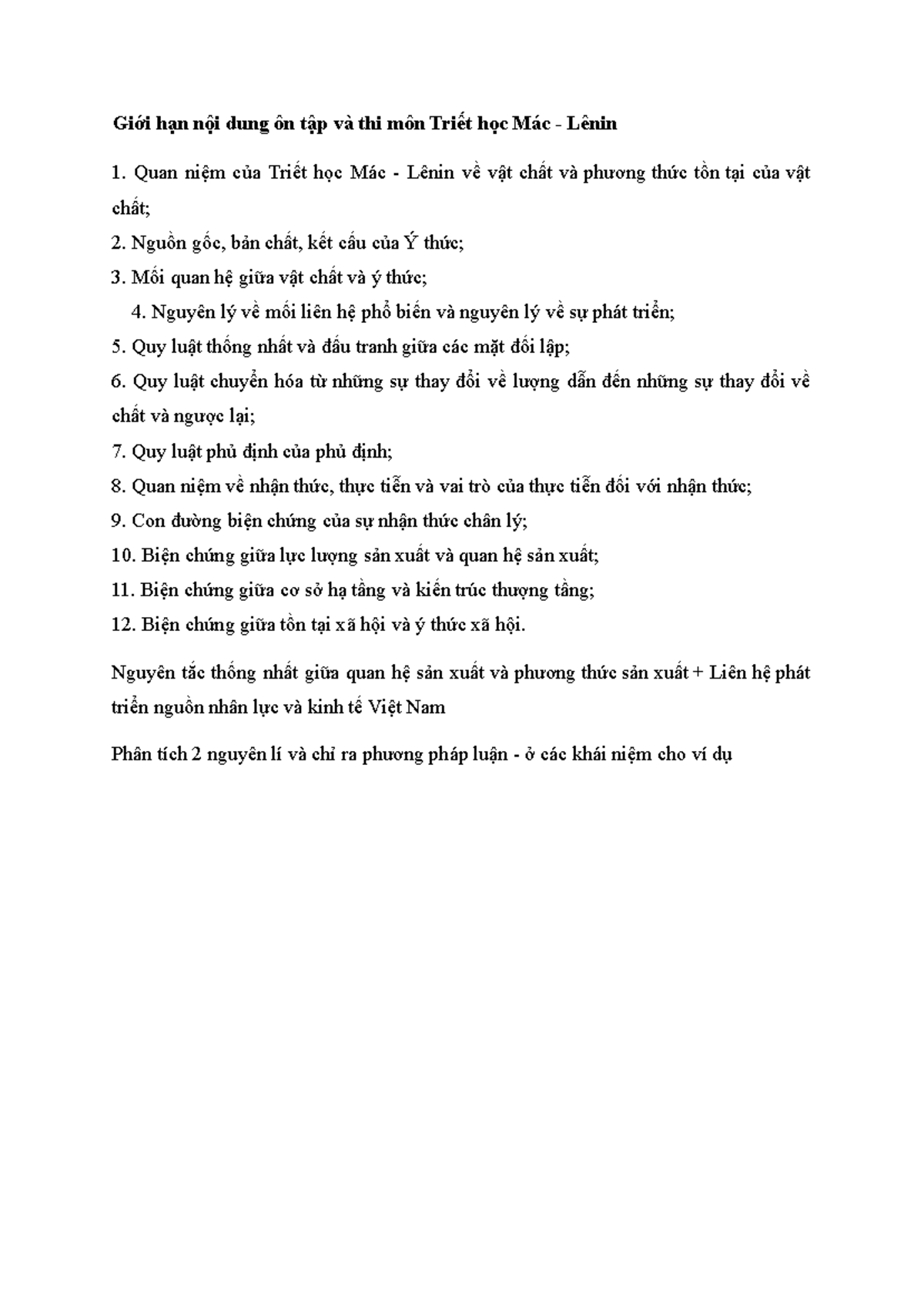 Giới hạn nội dung ôn tập và thi môn Triết học Mác - Lênin

1. Quan niệm của Triết học Mác - Lênin về vật chất và phương thức tồn tại của vật chất;

2. Nguồn gốc, bản chất, kết cấu của Ý thức;

3. Mối quan hệ giữa vật chất và ý thức;

4. Nguyên lý về mối liên hệ phổ biến và nguyên lý về sự phát triển;

5. Quy luật thống nhất và đấu tranh giữa các mặt đối lập;

6. Quy luật chuyển hóa từ những sự thay đổi về lượng dẫn đến những sự thay đổi về chất và ngược lại;

7. Quy luật phủ định của phủ định;

8. Quan niệm về nhận thức, thực tiễn và vai trò của thực tiễn đối với nhận thức;

9. Con đường biện chứng của sự nhận thức chân lý;

10. Biện chứng giữa lực lượng sản xuất và quan hệ sản xuất;

11. Biện chứng giữa cơ sở hạ tầng và kiến trúc thượng tầng;

12. Biện chứng giữa tồn tại xã hội và ý thức xã hội.

Nguyên tắc thống nhất giữa quan hệ sản xuất và phương thức sản xuất + Liên hệ phát triển nguồn nhân lực và kinh tế Việt Nam

Phân tích 2 nguyên lí và chỉ ra phương pháp luận - ở các khái niệm cho ví dụ